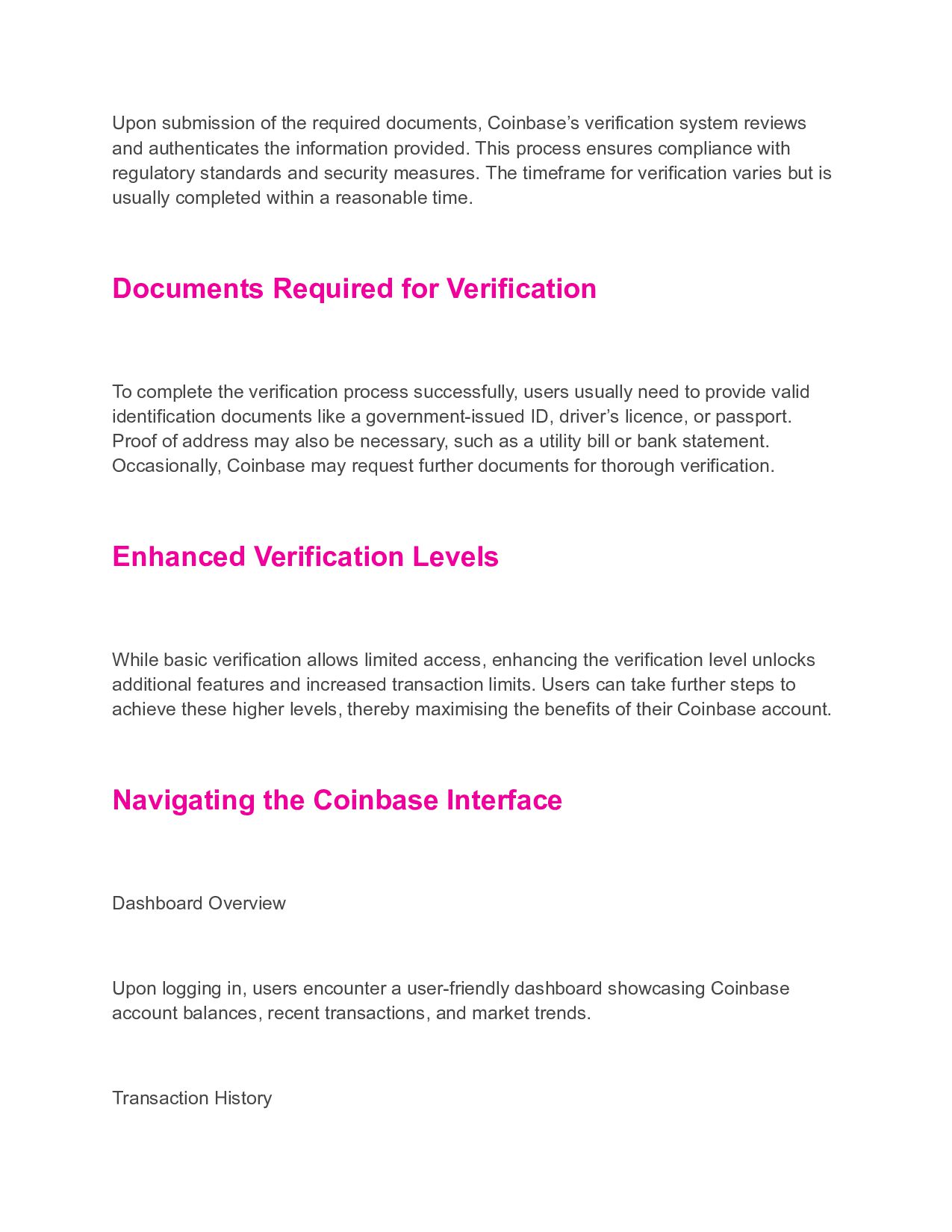 Upon submission of the required documents, Coinbase’s verification system reviews and authenticates the information provided. This process ensures compliance with regulatory standards and security measures. The timeframe for verification varies but is usually completed within a reasonable time.

Documents Required for Verification

To complete the verification process successfully, users usually need to provide valid identification documents like a government-issued ID, driver’s licence, or passport. Proof of address may also be necessary, such as a utility bill or bank statement. Occasionally, Coinbase may request further documents for thorough verification.

Enhanced Verification Levels

While basic verification allows limited access, enhancing the verification level unlocks additional features and increased transaction limits. Users can take further steps to achieve these higher levels, thereby maximising the benefits of their Coinbase account.

Navigating the Coinbase Interface

Dashboard Overview

Upon logging in, users encounter a user-friendly dashboard showcasing Coinbase account balances, recent transactions, and market trends.

Transaction History